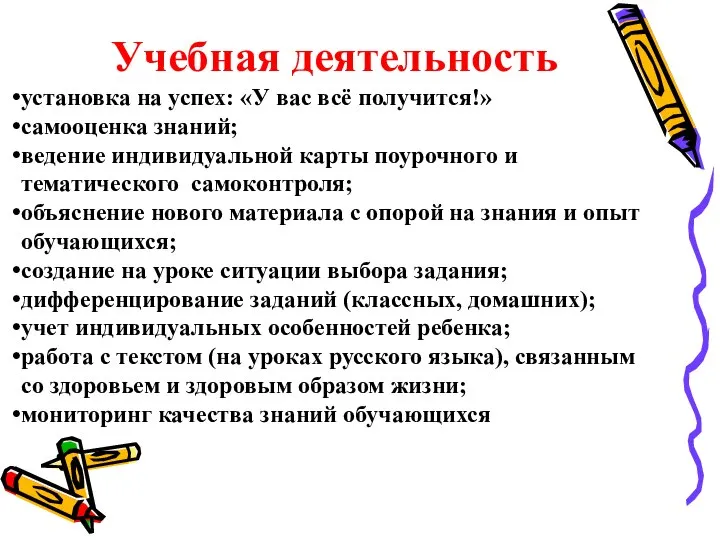 Учебная деятельность

•установка на успех: «У вас всё получится!»
•самооценка знаний;
•ведение индивидуальной карты поурочного и тематического самоконтроля;
•объяснение нового материала с опорой на знания и опыт обучающихся;
•создание на уроке ситуации выбора задания;
•дифференцирование заданий (классных, домашних);
•учет индивидуальных особенностей ребенка;
•работа с текстом (на уроках русского языка), связанным со здоровьем и здоровым образом жизни;
•мониторинг качества знаний обучающихся